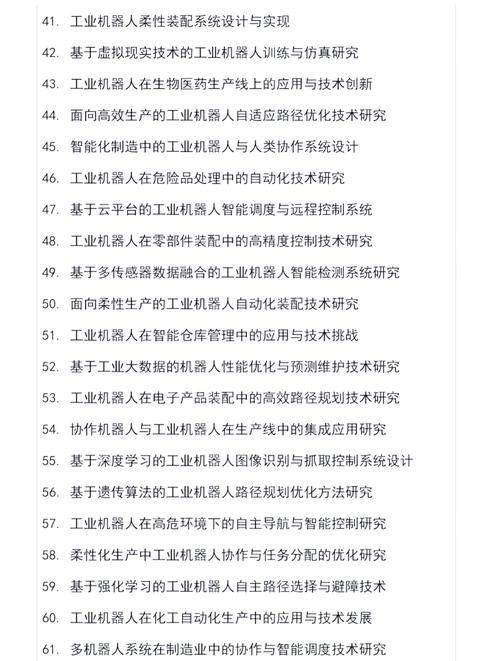 41. 工业机器人柔性装配系统设计与实现

42. 基于虚拟现实技术的工业机器人训练与仿真研究

43. 工业机器人在生物医药生产线上的应用与技术创新

44. 面向高效生产的工业机器人自适应路径优化技术研究

45. 智能化制造中的工业机器人与人类协作系统设计

46. 工业机器人在危险品处理中的自动化技术研究

47. 基于云平台的工业机器人智能调度与远程控制系统

48. 工业机器人在零部件装配中的高精度控制技术研究

49. 基于多传感器数据融合的工业机器人智能检测系统研究

50. 面向柔性生产的工业机器人自动化装配技术研究

51. 工业机器人在智能仓库管理中的应用与技术挑战

52. 基于工业大数据的机器人性能优化与预测维护技术研究

53. 工业机器人在电子产品装配中的高效路径规划技术研究

54. 协作机器人与工业机器人在生产线中的集成应用研究

55. 基于深度学习的工业机器人图像识别与抓取控制系统设计

56. 基于遗传算法的工业机器人路径规划优化方法研究

57. 工业机器人在高危环境下的自主导航与智能控制研究

58. 柔性化生产中工业机器人协作与任务分配的优化研究

59. 基于强化学习的工业机器人自主路径选择与避障技术

60. 工业机器人在化工自动化生产中的应用与技术发展

61. 多机器人系统在制造业中的协作与智能调度技术研究